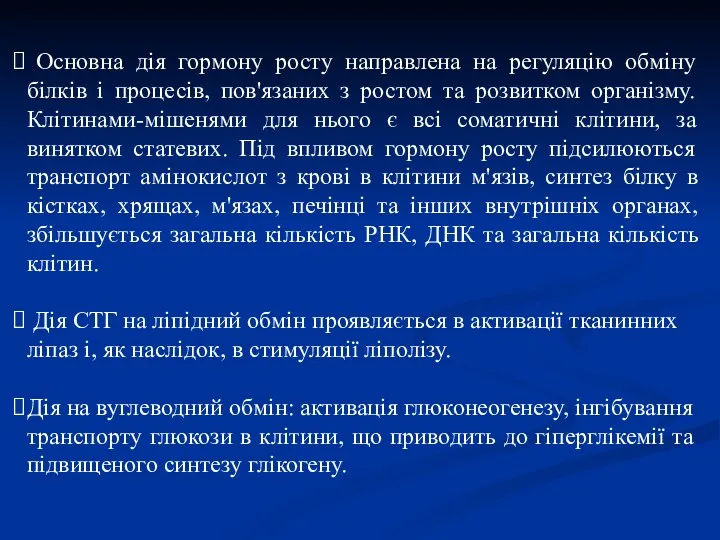 Основна дія гормону росту направлена на регуляцію обміну білків і процесів, пов'язаних з ростом та розвитком організму. Клітинами-мішенями для нього є всі соматичні клітини, за винятком статевих. Під впливом гормону росту підсилюються транспорт амінокислот з крові в клітини м'язів, синтез білку в кістках, хрящах, м'язах, печінці та інших внутрішніх органах, збільшується загальна кількість РНК, ДНК та загальна кількість клітин.

Дія СТГ на ліпідний обмін проявляється в активації тканинних ліпаз і, як наслідок, в стимуляції ліполізу.

Дія на вуглеводний обмін: активація глюконеогенезу, інгібування транспорту глюкози в клітини, що приводить до гіперглікемії та підвищеного синтезу глікогену.